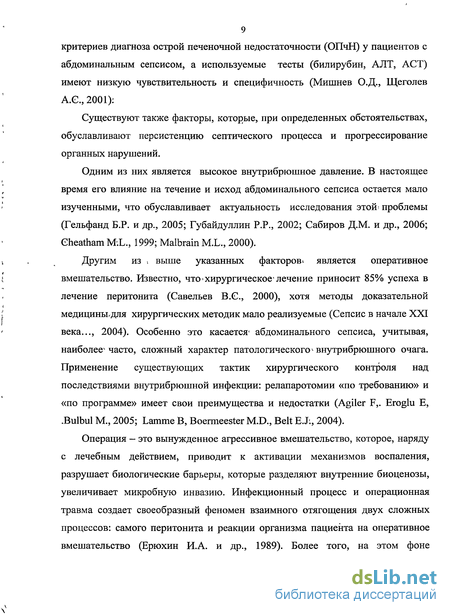 9

критериев диагноза острой печеночной недостаточности (ОПчН) у пациентов с абдоминальным сепсисом, а используемые тесты (билирубин, АЛТ, АСТ) имеют низкую чувствительность и специфичность (Мишнев О.Д., Щеголев А.С., 2001):

Существуют также факторы, которые, при определенных обстоятельствах, обуславливают персистенцию септического процесса и прогрессирование органных нарушений.

Одним из них является высокое внутрибрюшное давление. В настоящее время его влияние на течение и исход абдоминального сепсиса остается мало изученными, что обуславливает актуальность исследования этой проблемы (Гельфанд Б.Р. и др., 2005; Губайдуллин Р.Р., 2002; Сабиров Д.М. и др., 2006; Cheatham M.L., 1999; Malbrain M.L., 2000).

Другим из выше указанных факторов является оперативное вмешательство. Известно, что хирургическое лечение приносит 85% успеха в лечение перитонита (Савельев В.С., 2000), хотя методы доказательной медицины для хирургических методик мало реализуемые (Сепсис в начале XXI века..., 2004). Особенно это касается абдоминального сепсиса, учитывая, наиболее часто, сложный характер патологического внутрибрюшного очага. Применение существующих тактик хирургического контроля над последствиями внутрибрюшной инфекции: релапаротомии «по требованию» и «по программе» имеет свои преимущества и недостатки (Agiler F,. Eroglu E, .Bulbul M., 2005; Lamme B, Boermeester M.D., Belt E.J., 2004).

Операция – это вынужденное агрессивное вмешательство, которое, наряду с лечебным действием, приводит к активации механизмов воспаления, разрушает биологические барьеры, которые разделяют внутренние биоценозы, увеличивает микробную инвазию. Инфекционный процесс и операционная травма создает своеобразный феномен взаимного отягощения двух сложных процессов: самого перитонита и реакции организма пациента на оперативное вмешательство (Ерюхин И.А. и др., 1989). Более того, на этом фоне

dsLib.net
библиотека диссертаций